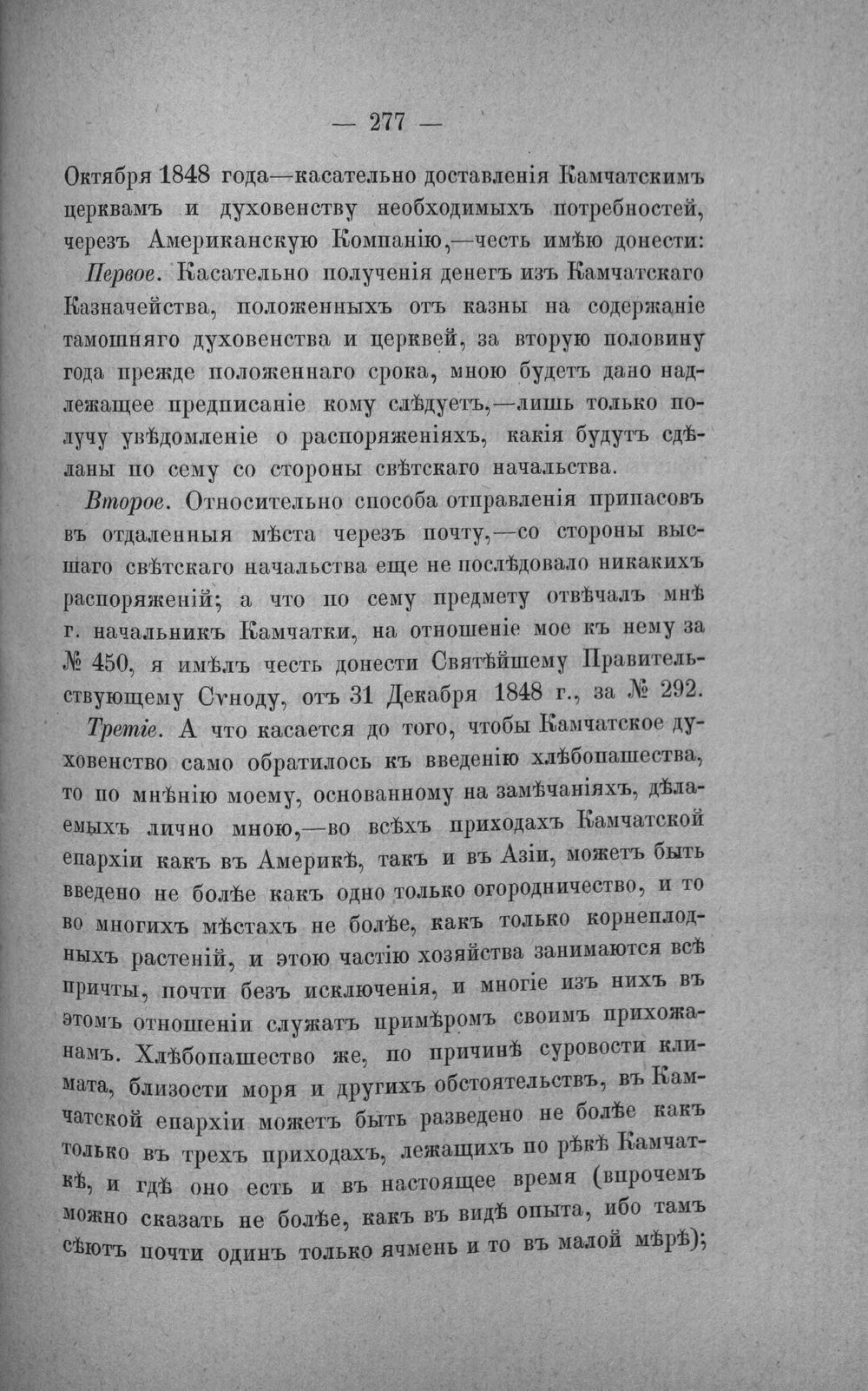 — 277 —

Октября 1848 года—касательно доставленія Камчатскимъ церквамъ и духовенству необходимыхъ потребностей, черезъ Американскую Компанію,—честь имѣю донести:

Первое. Касательно полученія денегъ изъ Камчатскаго Казначейства, положенныхъ отъ казны на содержаніе тамошняго духовенства и церквей, за вторую половину года прежде положеннаго срока, мною будетъ дано надлежащее предписаніе кому слѣдуетъ,—лишь только получу увѣдомленіе о распоряженіяхъ, какія будутъ сдѣланы по сему со стороны свѣтскаго начальства.

Второе. Относительно способа отправленія припасовъ въ отдаленныя мѣста черезъ почту,—со стороны высшаго свѣтскаго начальства еще не послѣдовало никакихъ распоряженій; а что по сему предмету отвѣчалъ мнѣ г. начальникъ Камчатки, на отношеніе мое къ нему за № 450, я имѣлъ честь донести Святѣйшему Правительствующему Сѵноду, отъ 31 Декабря 1848 г., за № 292.

Третіе. А что касается до того, чтобы Камчатское духовенство само обратилось къ введенію хлѣбопашества, то по мнѣнію моему, основанному на замѣчаніяхъ, дѣлаемыхъ лично мною,—во всѣхъ приходахъ Камчатской епархіи какъ въ Америкѣ, такъ и въ Азіи, можетъ быть введено не болѣе какъ одно только огородничество, и то во многихъ мѣстахъ не болѣе, какъ только корнеплодныхъ растеній, и этою частію хозяйства занимаются всѣ причты, почти безъ исключенія, и многіе изъ нихъ въ этомъ отношеніи служатъ примѣромъ своимъ прихожанамъ. Хлѣбопашество же, по причинѣ суровости климата, близости моря и другихъ обстоятельствъ, въ Камчатской епархіи можетъ быть разведено не болѣе какъ только въ трехъ приходахъ, лежащихъ по рѣкѣ Камчаткѣ, и гдѣ оно есть и въ настоящее время (впрочемъ можно сказать не болѣе, какъ въ видѣ опыта, ибо тамъ сѣютъ почти одинъ только ячмень и то въ малой мѣрѣ);